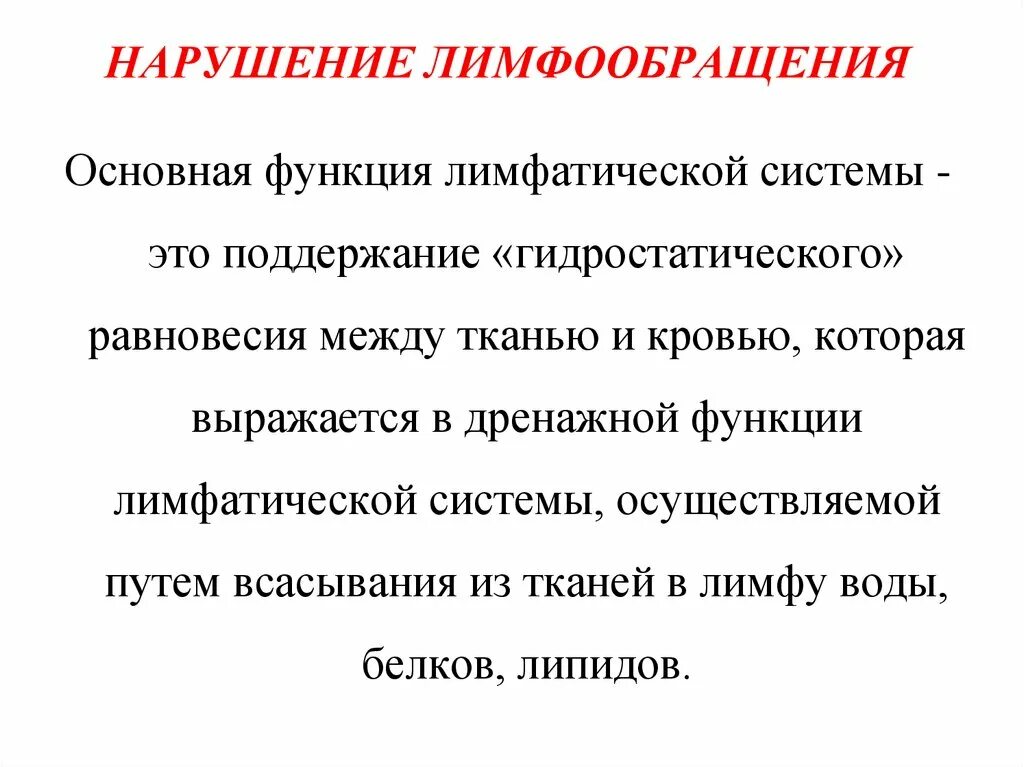 НАРУШЕНИЕ ЛИМФООБРАЩЕНИЯ

Основная функция лимфатической системы - это поддержание «гидростатического» равновесия между тканью и кровью, которая выражается в дренажной функции лимфатической системы, осуществляемой путем всасывания из тканей в лимфу воды, белков, липидов.